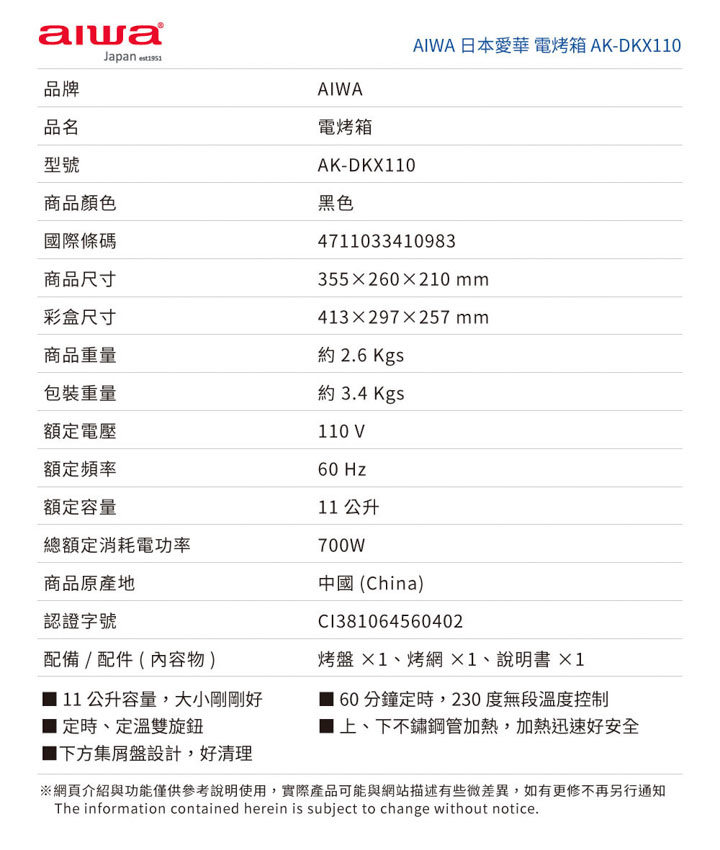 aiwa
Japan est1951

AIWA 日本愛華 電烤箱 AK-DKX110

| 品牌 | AIWA |
|---|---|
| 品名 | 電烤箱 |
| 型號 | AK-DKX110 |
| 商品顏色 | 黑色 |
| 國際條碼 | 4711033410983 |
| 商品尺寸 | 355×260×210 mm |
| 彩盒尺寸 | 413×297×257 mm |
| 商品重量 | 約 2.6 Kgs |
| 包裝重量 | 約 3.4 Kgs |
| 額定電壓 | 110 V |
| 額定頻率 | 60 Hz |
| 額定容量 | 11 公升 |
| 總額定消耗電功率 | 700W |
| 商品原產地 | 中國 (China) |
| 認證字號 | CI381064560402 |
| 配備 / 配件 ( 內容物 ) | 烤盤 ×1、烤網 ×1、說明書 ×1 |

■ 11 公升容量，大小剛剛好
■ 定時、定溫雙旋鈕
■下方集屑盤設計，好清理

■ 60 分鐘定時，230 度無段溫度控制
■ 上、下不鏽鋼管加熱，加熱迅速好安全

※網頁介紹與功能僅供參考說明使用，實際產品可能與網站描述有些微差異，如有更修不再另行通知
The information contained herein is subject to change without notice.